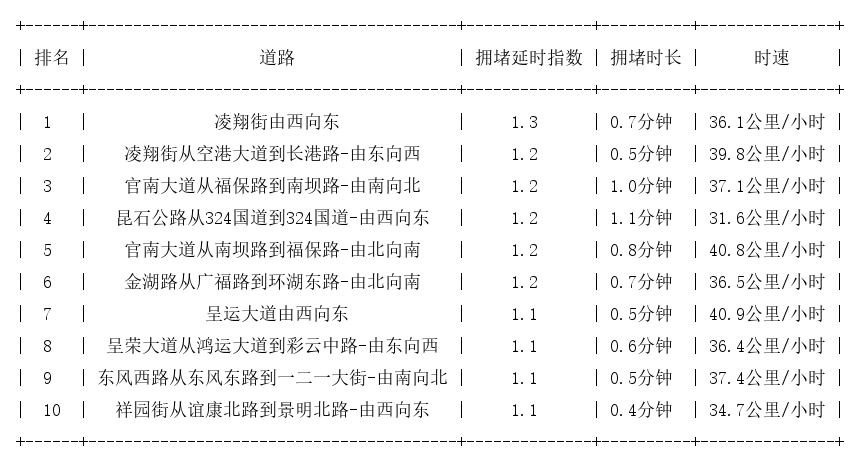 | 排名 | 道路 | 拥堵延时指数 | 拥堵时长 | 时速 |
|---|---|---|---|---|
| 1 | 凌翔街由西向东 | 1.3 | 0.7分钟 | 36.1公里/小时 |
| 2 | 凌翔街从空港大道到长港路-由东向西 | 1.2 | 0.5分钟 | 39.8公里/小时 |
| 3 | 官南大道从福保路到南坝路-由南向北 | 1.2 | 1.0分钟 | 37.1公里/小时 |
| 4 | 昆石公路从324国道到324国道-由西向东 | 1.2 | 1.1分钟 | 31.6公里/小时 |
| 5 | 官南大道从南坝路到福保路-由北向南 | 1.2 | 0.8分钟 | 40.8公里/小时 |
| 6 | 金湖路从广福路到环湖东路-由北向南 | 1.2 | 0.7分钟 | 36.5公里/小时 |
| 7 | 呈运大道由西向东 | 1.1 | 0.5分钟 | 40.9公里/小时 |
| 8 | 呈荣大道从鸿运大道到彩云中路-由东向西 | 1.1 | 0.6分钟 | 36.4公里/小时 |
| 9 | 东风西路从东风东路到一二一大街-由南向北 | 1.1 | 0.5分钟 | 37.4公里/小时 |
| 10 | 祥园街从谊康北路到景明北路-由西向东 | 1.1 | 0.4分钟 | 34.7公里/小时 |